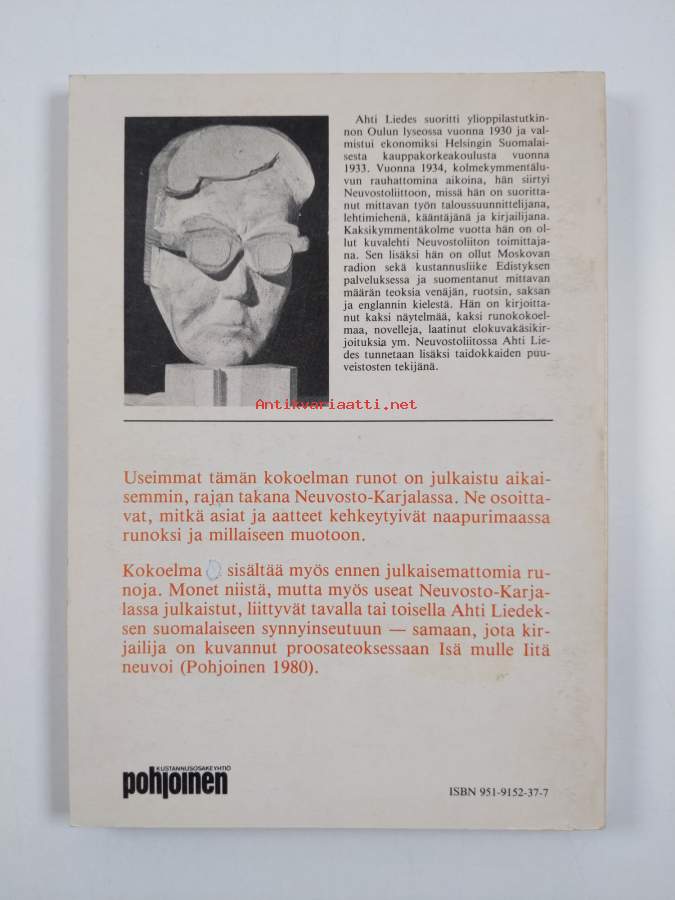 Ahti Liedes suoritti ylioppilastutkinnon Oulun lyseossa vuonna 1930 ja valmistui ekonomiksi Helsingin Suomalaisesta kauppakorkeakoulusta vuonna 1933. Vuonna 1934, kolmekymmentäluvun rauhattomina aikoina, hän siirtyi Neuvostoliittoon, missä hän on suorittanut mittavan työn taloussuunnittelijana, lehtimiehenä, kääntäjänä ja kirjailijana. Kaksikymmentäkolme vuotta hän on ollut kuvalehti Neuvostoliiton toimittajana. Sen lisäksi hän on ollut Moskovan radion sekä kustannusliike Edistyksen palveluksessa ja suomentanut mittavan määrän teoksia venäjän, ruotsin, saksan ja englannin kielestä. Hän on kirjoittanut kaksi näytelmää, kaksi runokokoelmaa, novelleja, laatinut elokuvakäsikirjoituksia ym. Neuvostoliitossa Ahti Liedes tunnetaan lisäksi taidokkaiden puuveistosten tekijänä.

Antikvariaatti.net

Useimmat tämän kokoelman runot on julkaistu aikaisemmin, rajan takana Neuvosto-Karjalassa. Ne osoittavat, mitkä asiat ja aatteet kehkeytyivät naapurimaassa runoksi ja millaiseen muotoon.

Kokoelma sisältää myös ennen julkaisemattomia runoja. Monet niistä, mutta myös useat Neuvosto-Karjalassa julkaistut, liittyvät tavalla tai toisella Ahti Liedeksen suomalaiseen synnyinseutuun — samaan, jota kirjailija on kuvannut proosateoksessaan Isä mulle Iitä neuvoi (Pohjoinen 1980).

KUSTANNUSOSAKEYHTIÖ
pohjoinen

ISBN 951-9152-37-7